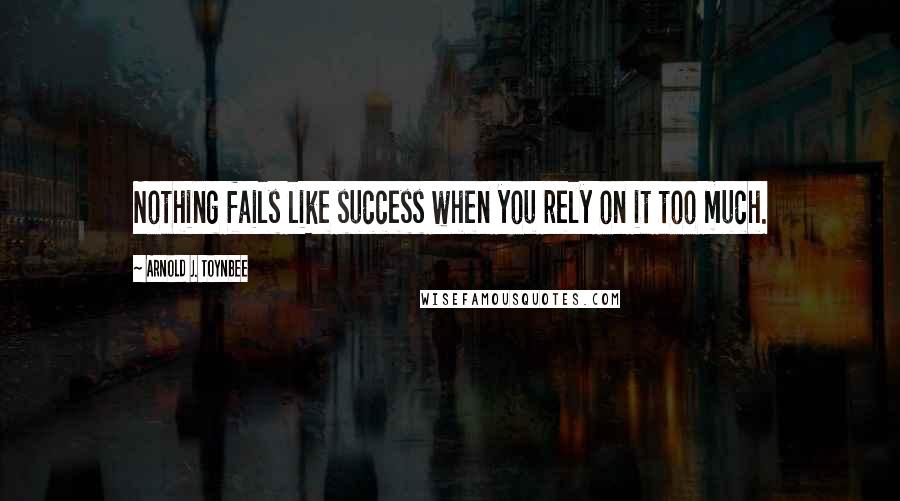 NOTHING FAILS LIKE SUCCESS WHEN YOU RELY ON IT TOO MUCH.

~ ARNOLD J. TOYNBEE

WISEFAMOUSQUOTES.COM